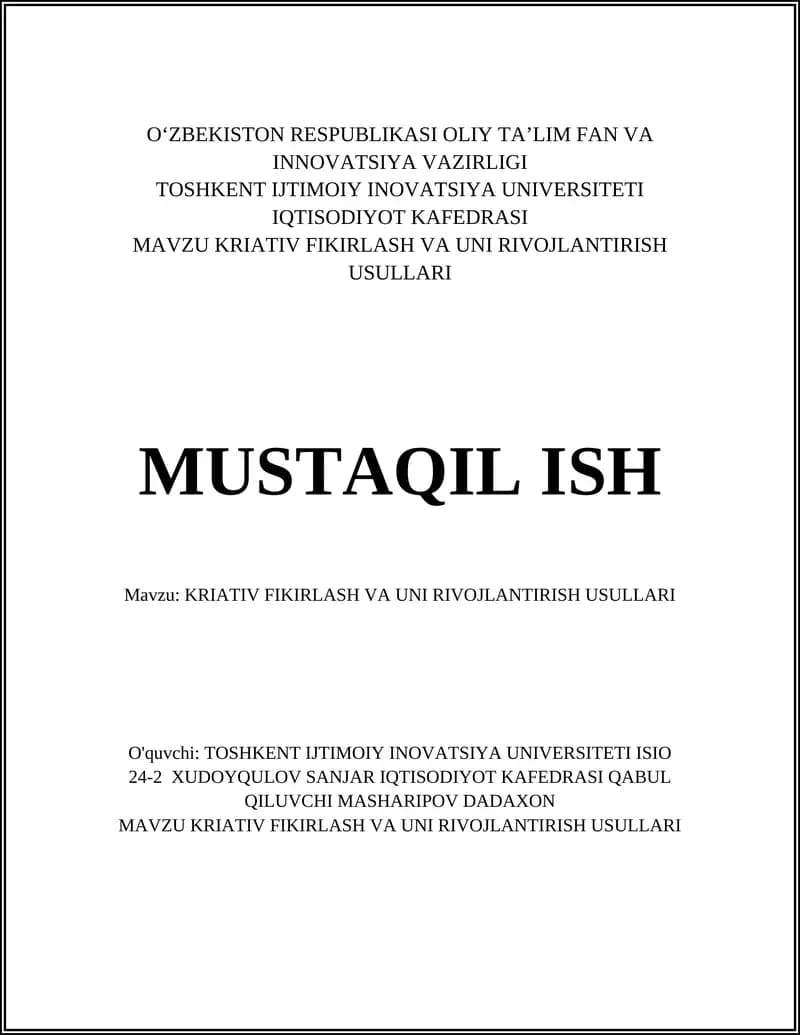 O‘ZBEKISTON RESPUBLIKASI OLIY TA’LIM FAN VA INNOVATSIYA VAZIRLIGI
TOSHKENT IJTIMOIY INOVATSIYA UNIVERSITETI
IQTISODIYOT KAFEDRASI
MAVZU KRIATIV FIKIRLASH VA UNI RIVOJLANTIRISH USULLARI

MUSTAQIL ISH

Mavzu: KRIATIV FIKIRLASH VA UNI RIVOJLANTIRISH USULLARI

O'quvchi: TOSHKENT IJTIMOIY INOVATSIYA UNIVERSITETI ISIO 24-2 XUDOYQULOV SANJAR IQTISODIYOT KAFEDRASI QABUL QILUVCHI MASHARIPOV DADAXON
MAVZU KRIATIV FIKIRLASH VA UNI RIVOJLANTIRISH USULLARI